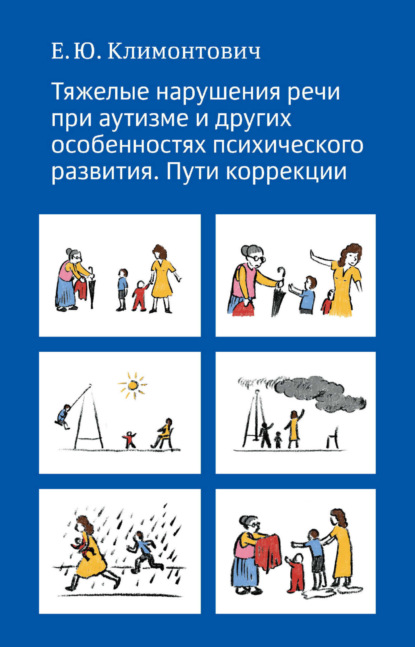 Е. Ю. Климонтович

Тяжелые нарушения речи при аутизме и других особенностях психического развития. Пути коррекции